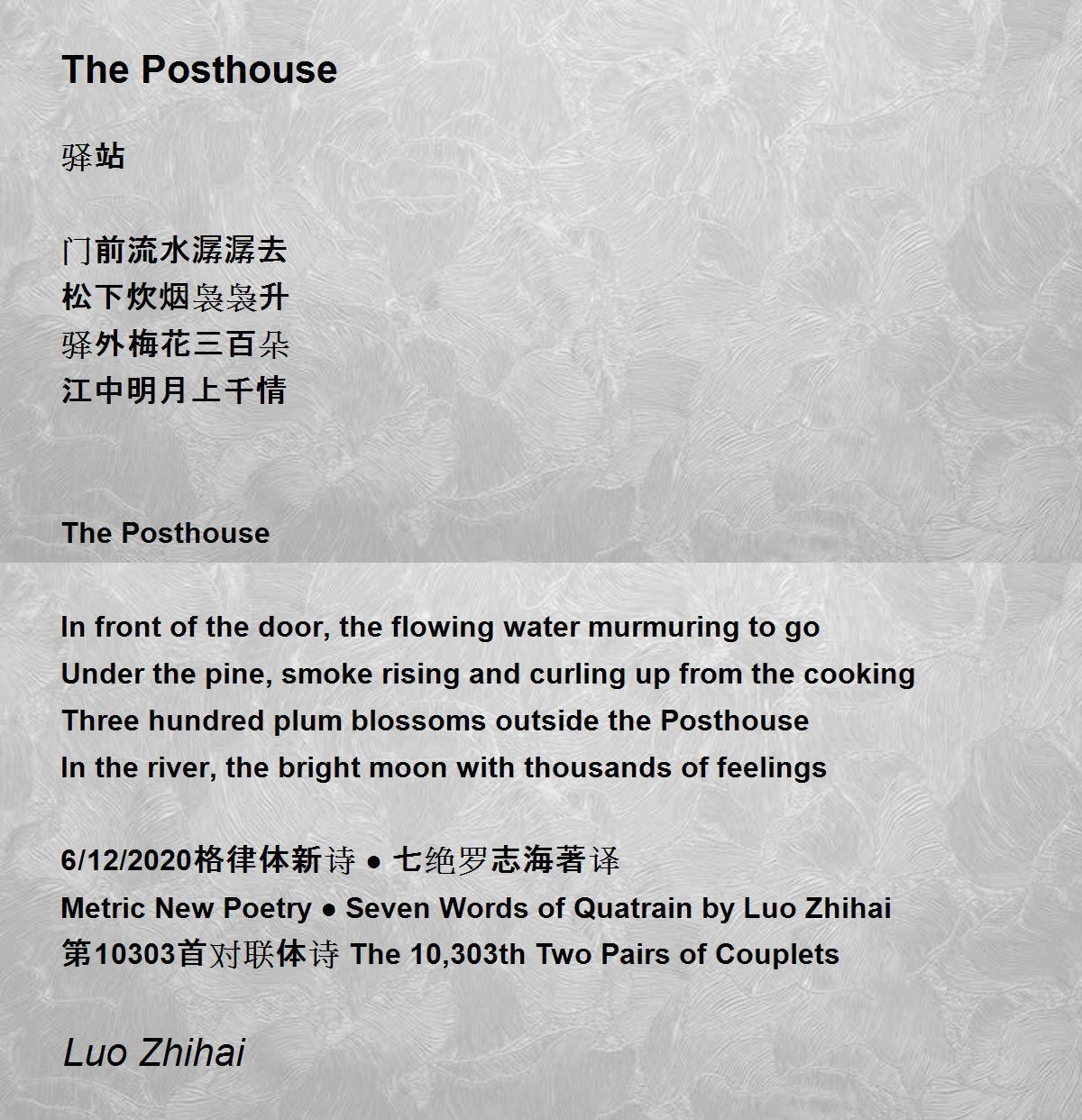 The Posthouse

驿站

门前流水潺潺去
松下炊烟袅袅升
驿外梅花三百朵
江中明月上千情

The Posthouse

In front of the door, the flowing water murmuring to go
Under the pine, smoke rising and curling up from the cooking
Three hundred plum blossoms outside the Posthouse
In the river, the bright moon with thousands of feelings

6/12/2020格律体新诗 ● 七绝罗志海著译
Metric New Poetry ● Seven Words of Quatrain by Luo Zhihai
第10303首对联体诗 The 10,303th Two Pairs of Couplets

Luo Zhihai